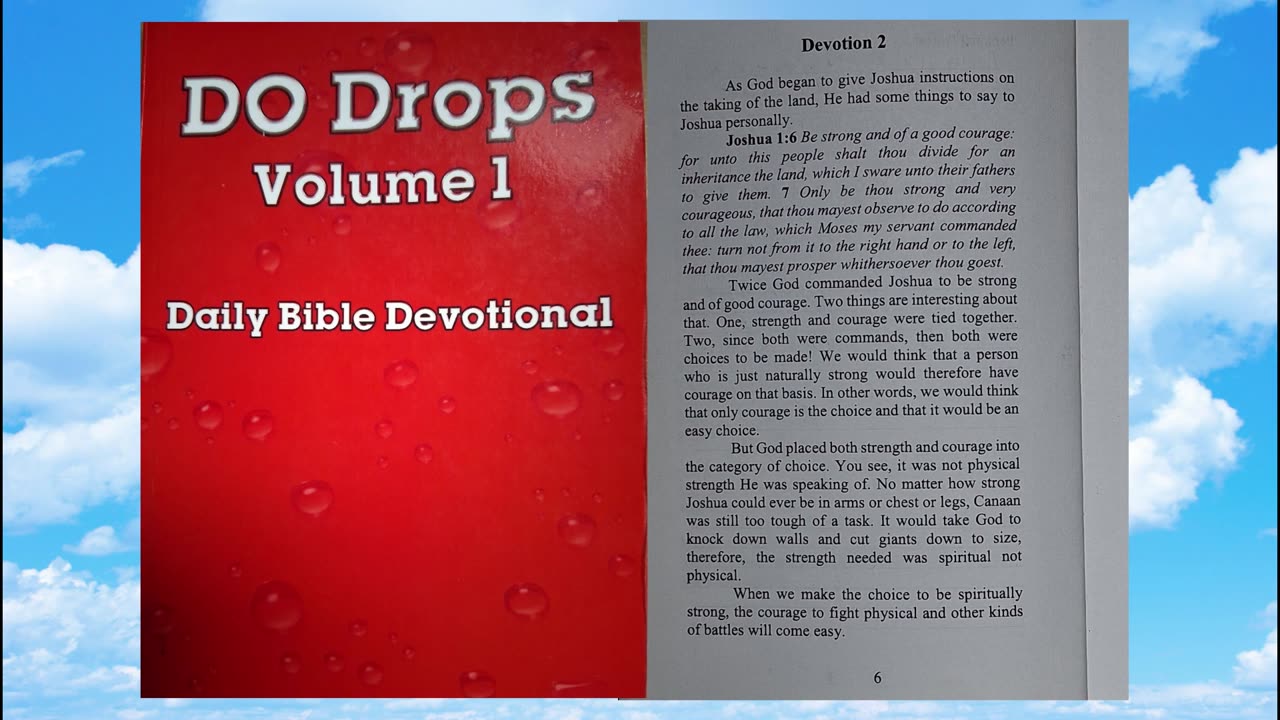 DO Drops
Volume 1

Daily Bible Devotional

Devotion 2

As God began to give Joshua instructions on the taking of the land, He had some things to say to Joshua personally.

Joshua 1:6 Be strong and of a good courage: for unto this people shalt thou divide for an inheritance the land, which I sware unto their fathers to give them. 7 Only be thou strong and very courageous, that thou mayest observe to do according to all the law, which Moses my servant commanded thee: turn not from it to the right hand or to the left, that thou mayest prosper whithersoever thou goest.

Twice God commanded Joshua to be strong and of good courage. Two things are interesting about that. One, strength and courage were tied together. Two, since both were commands, then both were choices to be made! We would think that a person who is just naturally strong would therefore have courage on that basis. In other words, we would think that only courage is the choice and that it would be an easy choice.

But God placed both strength and courage into the category of choice. You see, it was not physical strength He was speaking of. No matter how strong Joshua could ever be in arms or chest or legs, Canaan was still too tough of a task. It would take God to knock down walls and cut giants down to size, therefore, the strength needed was spiritual not physical.

When we make the choice to be spiritually strong, the courage to fight physical and other kinds of battles will come easy.

6